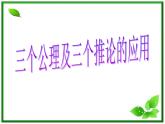 三个公理及三个推论的应用